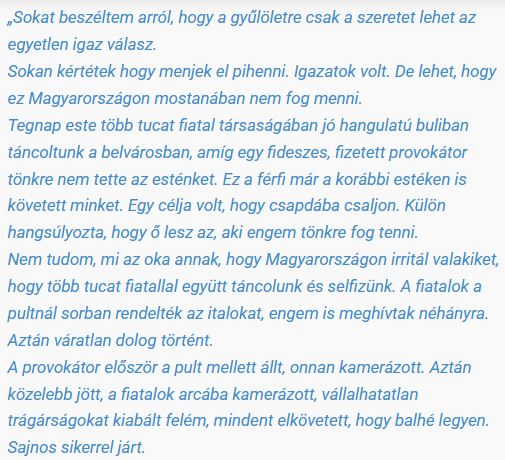 „Sokat beszéltem arról, hogy a gyűlöletre csak a szeretet lehet az egyetlen igaz válasz.
Sokan kértétek hogy menjek el pihenni. Igazatok volt. De lehet, hogy ez Magyarországon mostanában nem fog menni.
Tegnap este több tucat fiatal társaságában jó hangulatú buliban táncoltunk a belvárosban, amíg egy fideszes, fizetett provokátor tönkre nem tette az esténket. Ez a férfi már a korábbi estéken is követett minket. Egy célja volt, hogy csapdába csaljon. Külön hangsúlyozta, hogy ő lesz az, aki engem tönkre fog tenni.
Nem tudom, mi az oka annak, hogy Magyarországon irritál valakiket, hogy több tucat fiatallal együtt táncolunk és selfizünk. A fiatalok a pultnál sorban rendelték az italokat, engem is meghívtak néhányra. Aztán váratlan dolog történt.
A provokátor először a pult mellett állt, onnan kamerázott. Aztán közelebb jött, a fiatalok arcába kamerázott, vállalhatatlan trágárságokat kiabált felém, mindent elkövetett, hogy balhé legyen. Sajnos sikerrel járt.